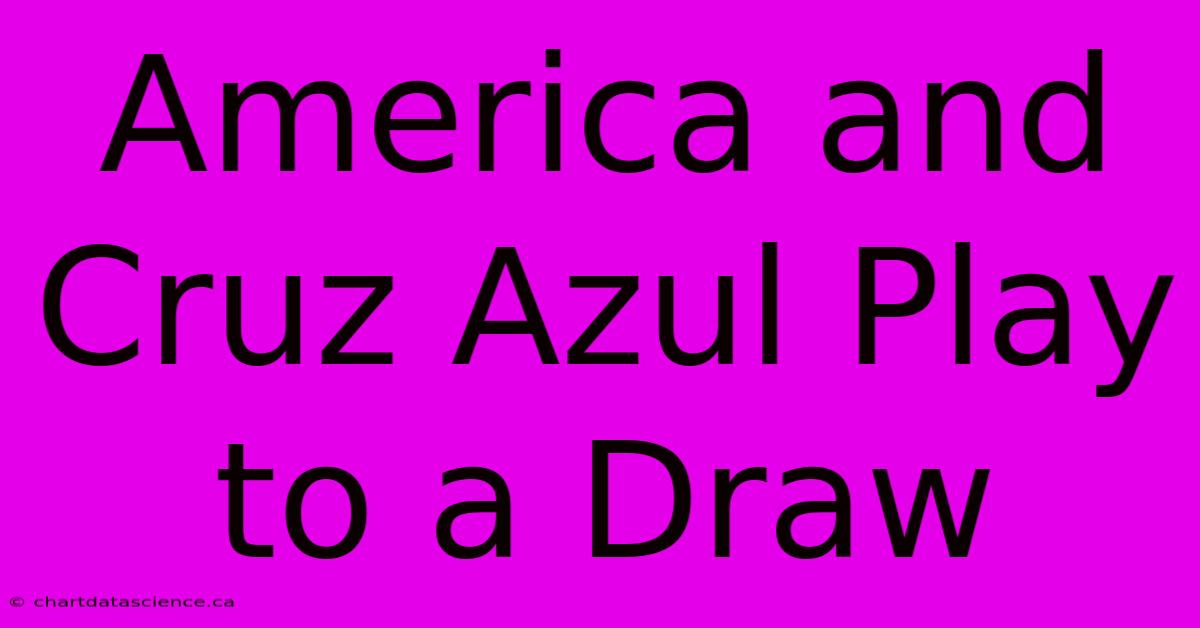 America and Cruz Azul Play to a Draw

© chartdatascience.ca